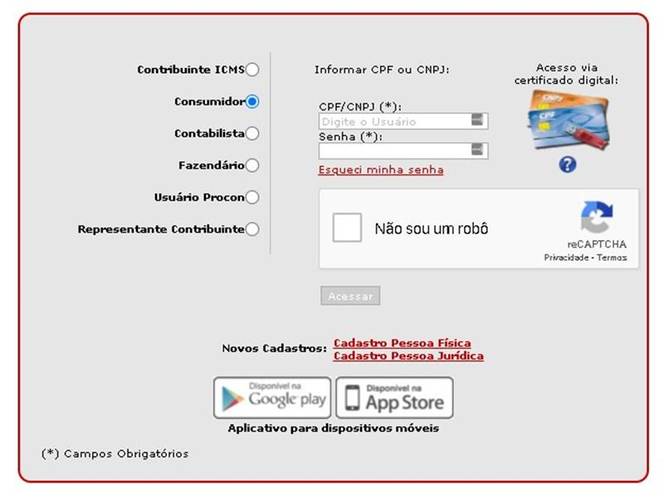 Contribuinte ICMS

Consumidor

Contabilista

Fazendário

Usuário Procon

Representante Contribuinte

Informar CPF ou CNPJ:

CPF/CNPJ (*):
Digite o Usuário
Senha (*):

Esqueci minha senha

Acesso via certificado digital:

CNPJ
CPF

?

Não sou um robô
reCAPTCHA
Privacidade - Termos

Acessar

Novos Cadastros: Cadastro Pessoa Física
Cadastro Pessoa Jurídica

Disponível na Google play
Disponível na App Store

Aplicativo para dispositivos móveis

(*) Campos Obrigatórios